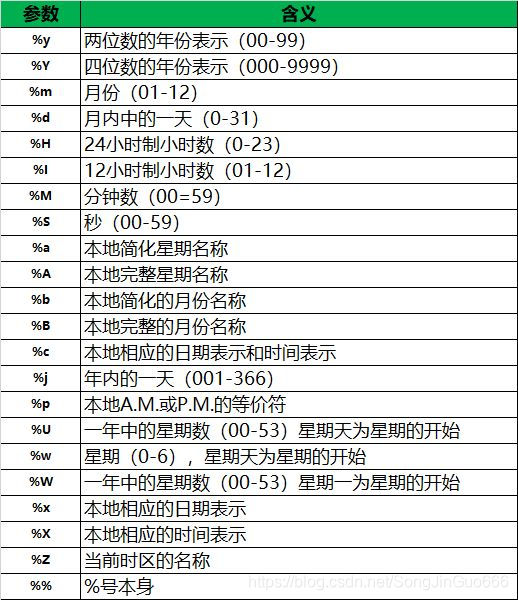 | 参数 | 含义 |
|---|---|
| %y | 两位数的年份表示（00-99） |
| %Y | 四位数的年份表示（000-9999） |
| %m | 月份（01-12） |
| %d | 月内中的一天（0-31） |
| %H | 24小时制小时数（0-23） |
| %I | 12小时制小时数（01-12） |
| %M | 分钟数（00=59） |
| %S | 秒（00-59） |
| %a | 本地简化星期名称 |
| %A | 本地完整星期名称 |
| %b | 本地简化的月份名称 |
| %B | 本地完整的月份名称 |
| %c | 本地相应的日期表示和时间表示 |
| %j | 年内的一天（001-366） |
| %p | 本地A.M.或P.M.的等价符 |
| %U | 一年中的星期数（00-53）星期天为星期的开始 |
| %w | 星期（0-6），星期天为星期的开始 |
| %W | 一年中的星期数（00-53）星期一为星期的开始 |
| %x | 本地相应的日期表示 |
| %X | 本地相应的时间表示 |
| %Z | 当前时区的名称 |
| %% | %号本身 |

https://blog.csdn.net/SongJinGuo666